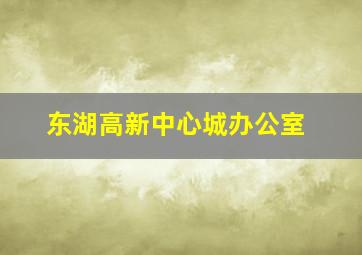 东湖高新中心城办公室